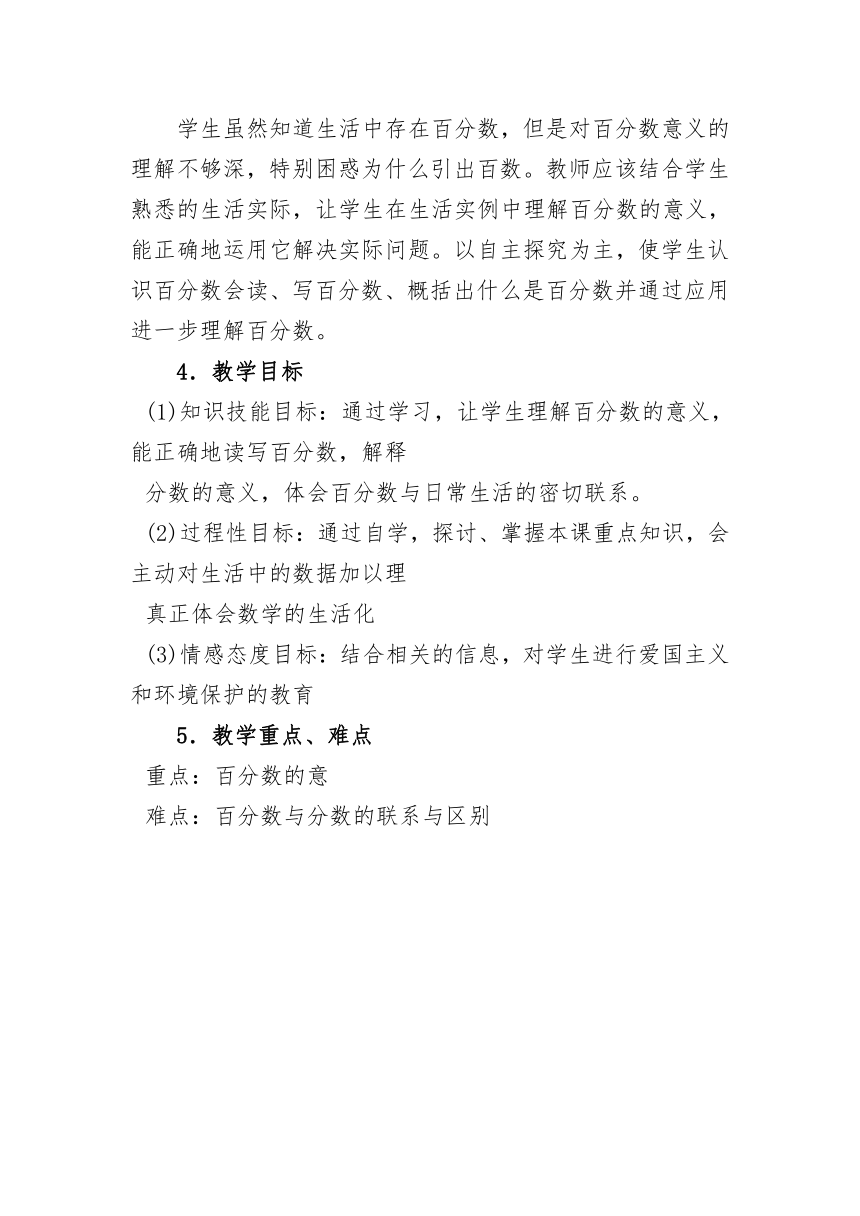 学生虽然知道生活中存在百分数，但是对百分数意义的理解不够深，特别困惑为什么引出百数。教师应该结合学生熟悉的生活实际，让学生在生活实例中理解百分数的意义，能正确地运用它解决实际问题。以自主探究为主，使学生认识百分数会读、写百分数、概括出什么是百分数并通过应用进一步理解百分数。

4．教学目标

(1)知识技能目标：通过学习，让学生理解百分数的意义，能正确地读写百分数，解释

分数的意义，体会百分数与日常生活的密切联系。

(2)过程性目标：通过自学，探讨、掌握本课重点知识，会主动对生活中的数据加以理

真正体会数学的生活化

(3)情感态度目标：结合相关的信息，对学生进行爱国主义和环境保护的教育

5．教学重点、难点

重点：百分数的意

难点：百分数与分数的联系与区别